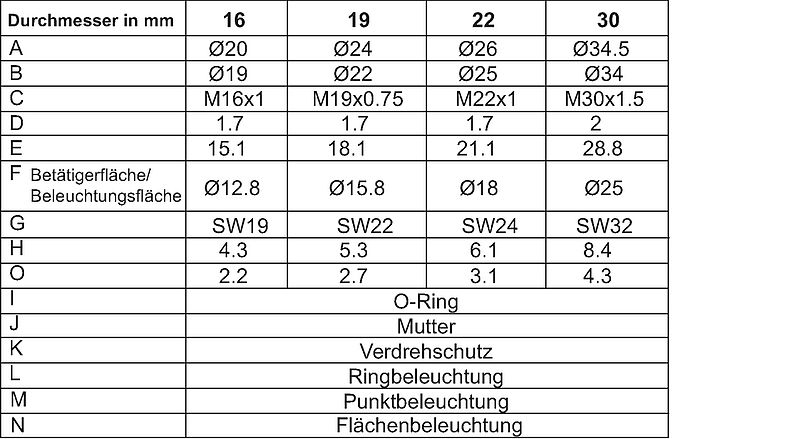 | Durchmesser in mm | 16 | 19 | 22 | 30 |
|---|---|---|---|---|
| A | Ø20 | Ø24 | Ø26 | Ø34.5 |
| B | Ø19 | Ø22 | Ø25 | Ø34 |
| C | M16x1 | M19x0.75 | M22x1 | M30x1.5 |
| D | 1.7 | 1.7 | 1.7 | 2 |
| E | 15.1 | 18.1 | 21.1 | 28.8 |
| F Betätigerfläche/ Beleuchtungsfläche | Ø12.8 | Ø15.8 | Ø18 | Ø25 |
| G | SW19 | SW22 | SW24 | SW32 |
| H | 4.3 | 5.3 | 6.1 | 8.4 |
| O | 2.2 | 2.7 | 3.1 | 4.3 |
| I | O-Ring | | | |
| J | Mutter | | | |
| K | Verdrehschutz | | | |
| L | Ringbeleuchtung | | | |
| M | Punktbeleuchtung | | | |
| N | Flächenbeleuchtung | | | |